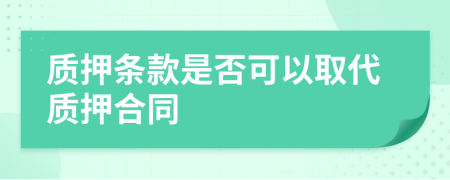 质押条款是否可以取代质押合同